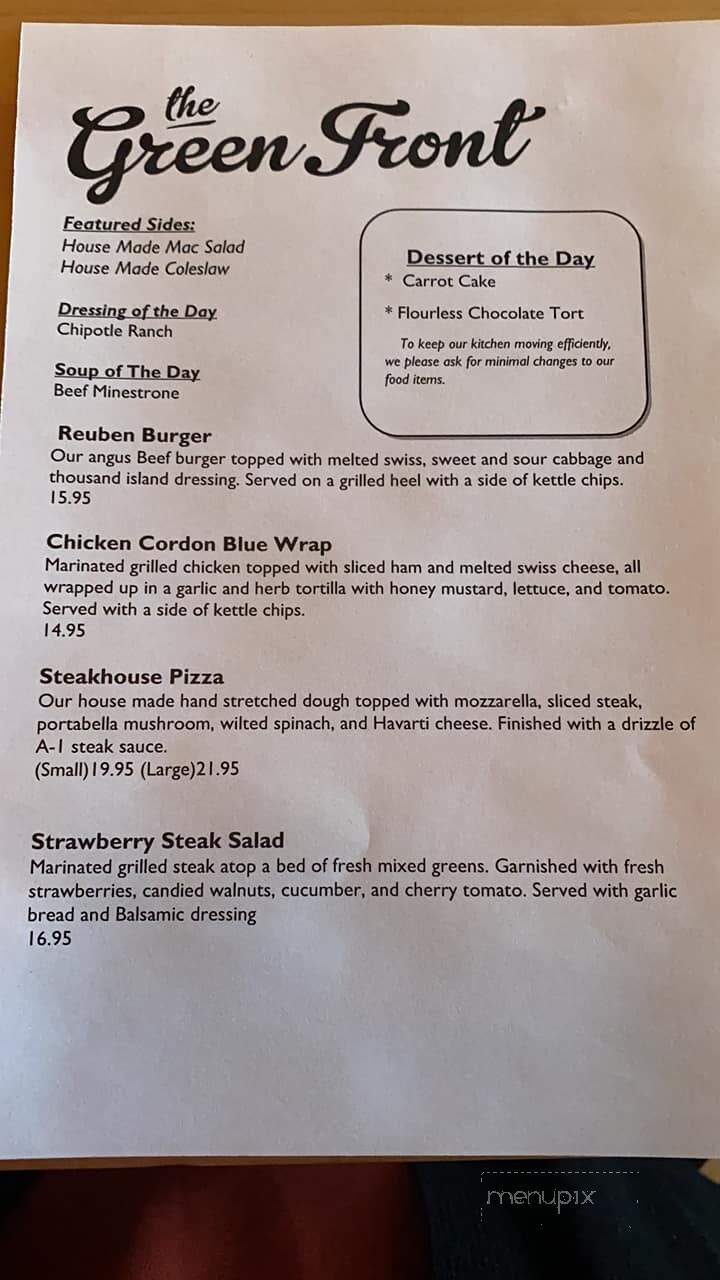 the Green Front

Featured Sides:
House Made Mac Salad
House Made Coleslaw

Dressing of the Day
Chipotle Ranch

Soup of The Day
Beef Minestrone

Dessert of the Day
* Carrot Cake

* Flourless Chocolate Tort

To keep our kitchen moving efficiently, we please ask for minimal changes to our food items.

Reuben Burger
Our angus Beef burger topped with melted swiss, sweet and sour cabbage and thousand island dressing. Served on a grilled heel with a side of kettle chips.
15.95

Chicken Cordon Blue Wrap
Marinated grilled chicken topped with sliced ham and melted swiss cheese, all wrapped up in a garlic and herb tortilla with honey mustard, lettuce, and tomato. Served with a side of kettle chips.
14.95

Steakhouse Pizza
Our house made hand stretched dough topped with mozzarella, sliced steak, portabella mushroom, wilted spinach, and Havarti cheese. Finished with a drizzle of A-1 steak sauce.
(Small)19.95 (Large)21.95

Strawberry Steak Salad
Marinated grilled steak atop a bed of fresh mixed greens. Garnished with fresh strawberries, candied walnuts, cucumber, and cherry tomato. Served with garlic bread and Balsamic dressing
16.95

menupix